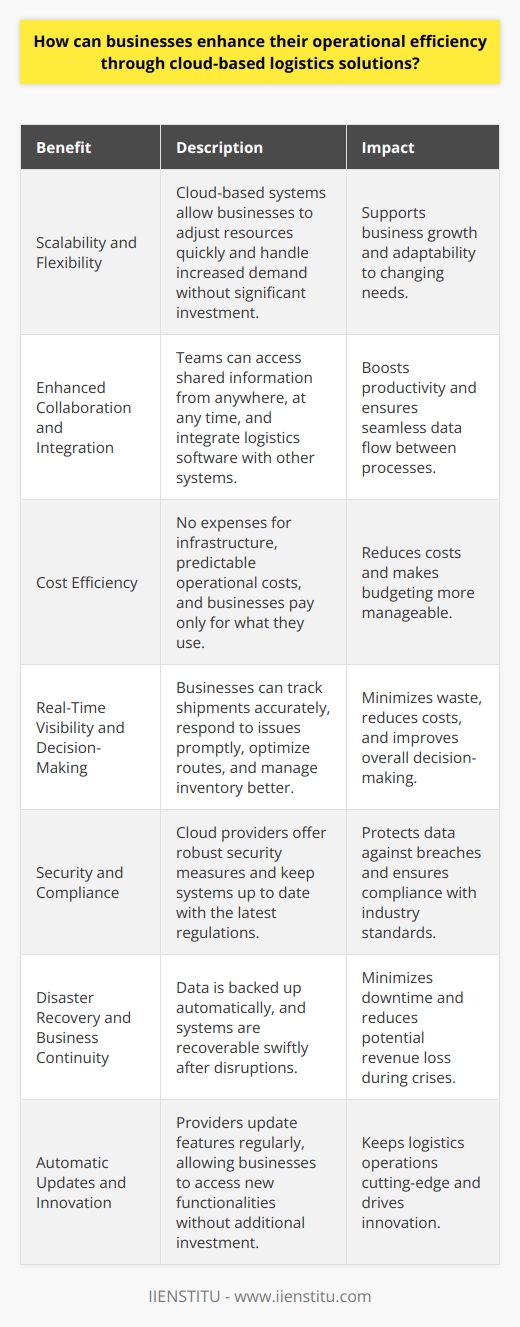 How can businesses enhance their operational efficiency through cloud-based logistics solutions?

| Benefit | Description | Impact |
|---|---|---|
| Scalability and Flexibility | Cloud-based systems allow businesses to adjust resources quickly and handle increased demand without significant investment. | Supports business growth and adaptability to changing needs. |
| Enhanced Collaboration and Integration | Teams can access shared information from anywhere, at any time, and integrate logistics software with other systems. | Boosts productivity and ensures seamless data flow between processes. |
| Cost Efficiency | No expenses for infrastructure, predictable operational costs, and businesses pay only for what they use. | Reduces costs and makes budgeting more manageable. |
| Real-Time Visibility and Decision-Making | Businesses can track shipments accurately, respond to issues promptly, optimize routes, and manage inventory better. | Minimizes waste, reduces costs, and improves overall decision-making. |
| Security and Compliance | Cloud providers offer robust security measures and keep systems up to date with the latest regulations. | Protects data against breaches and ensures compliance with industry standards. |
| Disaster Recovery and Business Continuity | Data is backed up automatically, and systems are recoverable swiftly after disruptions. | Minimizes downtime and reduces potential revenue loss during crises. |
| Automatic Updates and Innovation | Providers update features regularly, allowing businesses to access new functionalities without additional investment. | Keeps logistics operations cutting-edge and drives innovation. |

IIENSTITU - www.iienstitu.com